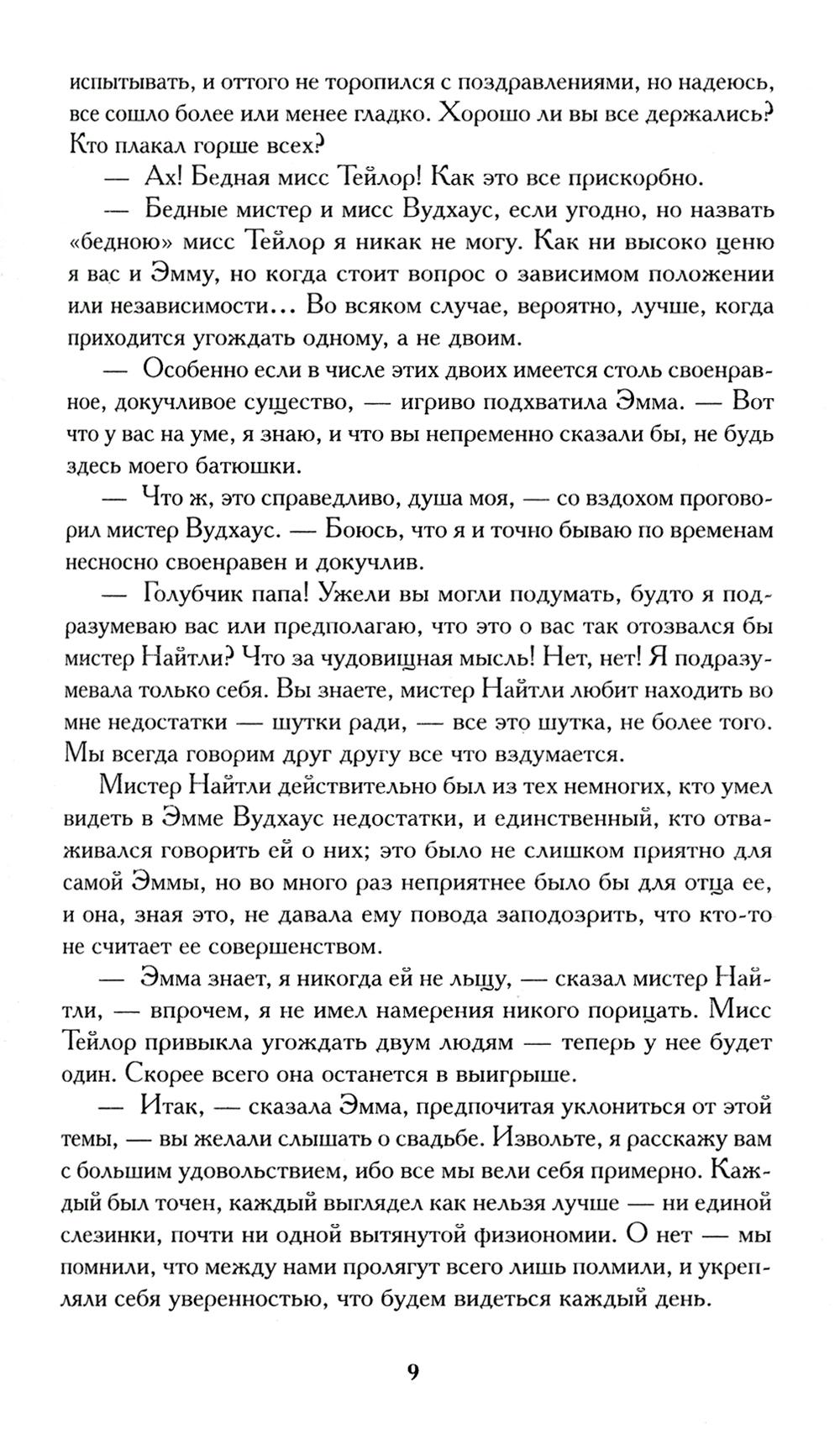 испытывать, и оттого не торопился с поздравлениями, но надеюсь, все сошло более или менее гладко. Хорошо ли вы все держались? Кто плакал горше всех?

— Ах! Бедная мисс Тейлор! Как это все прискорбно.

— Бедные мистер и мисс Вудхаус, если угодно, но назвать «бедною» мисс Тейлор я никак не могу. Как ни высоко ценю я вас и Эмму, но когда стоит вопрос о зависимом положении или независимости... Во всяком случае, вероятно, лучше, когда приходится угождать одному, а не двоим.

— Особенно если в числе этих двоих имеется столь своенравное, докучливое существо, — игриво подхватила Эмма. — Вот что у вас на уме, я знаю, и что вы непременно сказали бы, не будь здесь моего батюшки.

— Что ж, это справедливо, душа моя, — со вздохом проговорил мистер Вудхаус. — Боюсь, что я и точно бываю по временам несносно своенравен и докучлив.

— Голубчик папа! Ужели вы могли подумать, будто я подразумеваю вас или предполагаю, что это о вас так отозвался бы мистер Найтли? Что за чудовищная мысль! Нет, нет! Я подразумевала только себя. Вы знаете, мистер Найтли любит находить во мне недостатки — шутки ради, — все это шутка, не более того. Мы всегда говорим друг другу все что вздумается.

Мистер Найтли действительно был из тех немногих, кто умел видеть в Эмме Вудхаус недостатки, и единственный, кто отваживался говорить ей о них; это было не слишком приятно для самой Эммы, но во много раз неприятнее было бы для отца ее, и она, зная это, не давала ему повода заподозрить, что кто-то не считает ее совершенством.

— Эмма знает, я никогда ей не льщу, — сказал мистер Найтли, — впрочем, я не имел намерения никого порицать. Мисс Тейлор привыкла угождать двум людям — теперь у нее будет один. Скорее всего она останется в выигрыше.

— Итак, — сказала Эмма, предпочитая уклониться от этой темы, — вы желали слышать о свадьбе. Извольте, я расскажу вам с большим удовольствием, ибо все мы вели себя примерно. Каждый был точен, каждый выглядел как нельзя лучше — ни единой слезинки, почти ни одной вытянутой физиономии. О нет — мы помнили, что между нами пролягут всего лишь полмили, и укрепляли себя уверенностью, что будем видеться каждый день.

9